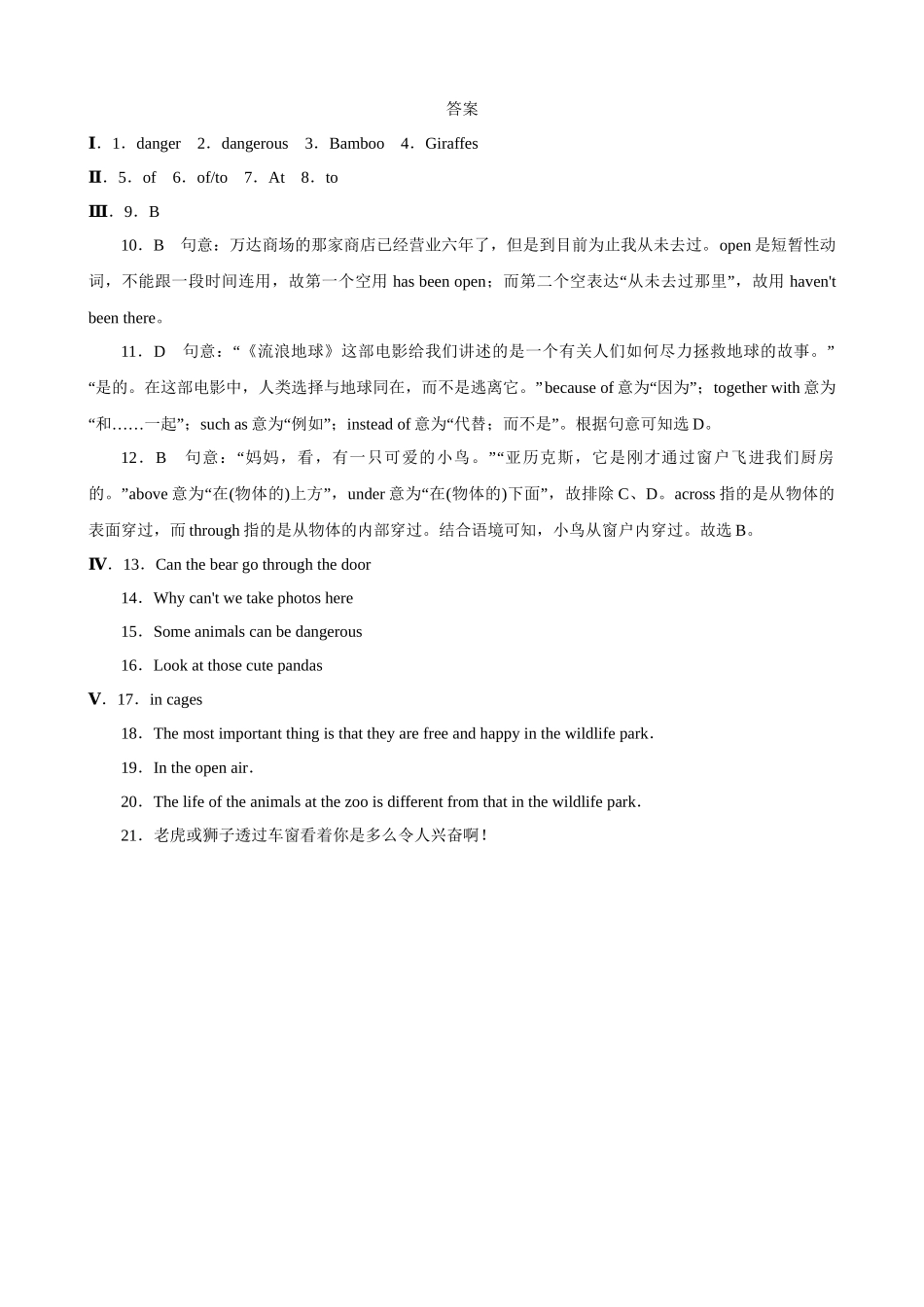 答案

Ⅰ．1．danger　2．dangerous　3．Bamboo　4．Giraffes

Ⅱ．5．of　6．of/to　7．At　8．to

Ⅲ．9．B

10．B　句意：万达商场的那家商店已经营业六年了，但是到目前为止我从未去过。open 是短暂性动词，不能跟一段时间连用，故第一个空用 has been open；而第二个空表达“从未去过那里”，故用 haven't been there。

11．D　句意：“《流浪地球》这部电影给我们讲述的是一个有关人们如何尽力拯救地球的故事。”“是的。在这部电影中，人类选择与地球同在，而不是逃离它。”because of 意为“因为”；together with 意为“和……一起”；such as 意为“例如”；instead of 意为“代替；而不是”。根据句意可知选 D。

12．B　句意：“妈妈，看，有一只可爱的小鸟。”“亚历克斯，它是刚才通过窗户飞进我们厨房的。”above 意为“在(物体的)上方”，under 意为“在(物体的)下面”，故排除 C、D。across 指的是从物体的表面穿过，而 through 指的是从物体的内部穿过。结合语境可知，小鸟从窗户内穿过。故选 B。

Ⅳ．13．Can the bear go through the door

14．Why can't we take photos here

15．Some animals can be dangerous

16．Look at those cute pandas

Ⅴ．17．in cages

18．The most important thing is that they are free and happy in the wildlife park．

19．In the open air．

20．The life of the animals at the zoo is different from that in the wildlife park．

21．老虎或狮子透过车窗看着你是多么令人兴奋啊！